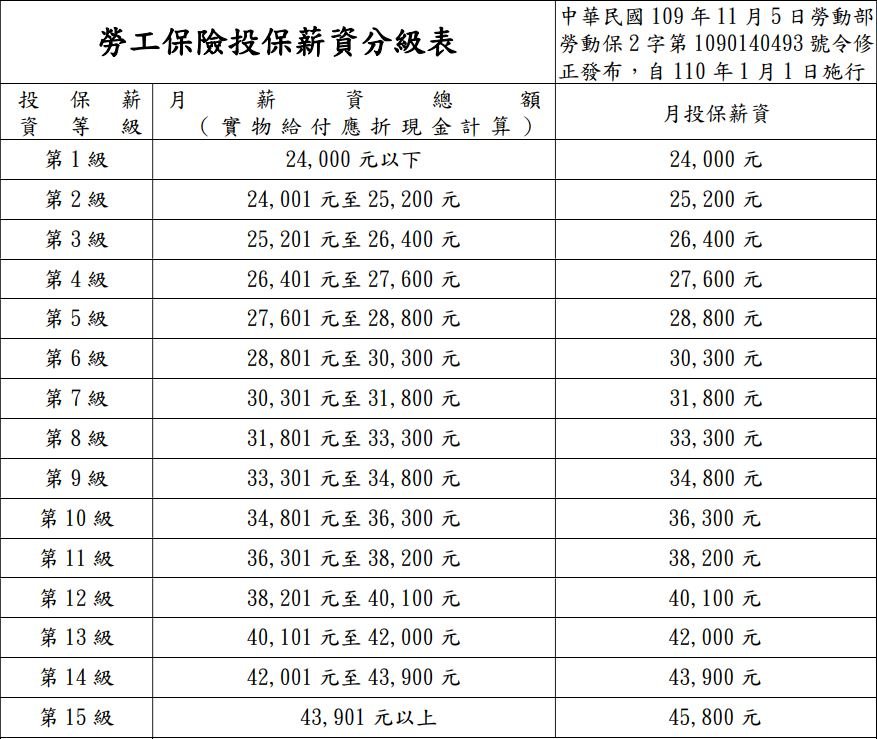 勞工保險投保薪資分級表

中華民國 109 年 11 月 5 日勞動部勞動保 2 字第 1090140493 號令修正發布，自 110 年 1 月 1 日施行

| 投保薪資等級 | 月薪資總額（實物給付應折現金計算） | 月投保薪資 |
|---|---|---|
| 第 1 級 | 24,000 元以下 | 24,000 元 |
| 第 2 級 | 24,001 元至 25,200 元 | 25,200 元 |
| 第 3 級 | 25,201 元至 26,400 元 | 26,400 元 |
| 第 4 級 | 26,401 元至 27,600 元 | 27,600 元 |
| 第 5 級 | 27,601 元至 28,800 元 | 28,800 元 |
| 第 6 級 | 28,801 元至 30,300 元 | 30,300 元 |
| 第 7 級 | 30,301 元至 31,800 元 | 31,800 元 |
| 第 8 級 | 31,801 元至 33,300 元 | 33,300 元 |
| 第 9 級 | 33,301 元至 34,800 元 | 34,800 元 |
| 第 10 級 | 34,801 元至 36,300 元 | 36,300 元 |
| 第 11 級 | 36,301 元至 38,200 元 | 38,200 元 |
| 第 12 級 | 38,201 元至 40,100 元 | 40,100 元 |
| 第 13 級 | 40,101 元至 42,000 元 | 42,000 元 |
| 第 14 級 | 42,001 元至 43,900 元 | 43,900 元 |
| 第 15 級 | 43,901 元以上 | 45,800 元 |